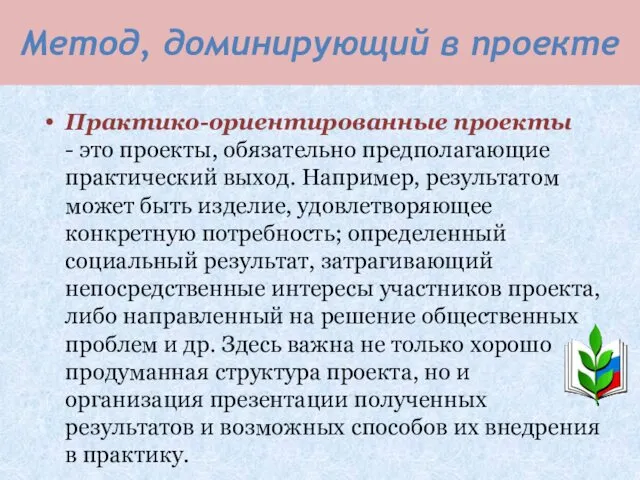 Метод, доминирующий в проекте

• Практико-ориентированные проекты - это проекты, обязательно предполагающие практический выход. Например, результатом может быть изделие, удовлетворяющее конкретную потребность; определенный социальный результат, затрагивающий непосредственные интересы участников проекта, либо направленный на решение общественных проблем и др. Здесь важна не только хорошо продуманная структура проекта, но и организация презентации полученных результатов и возможных способов их внедрения в практику.